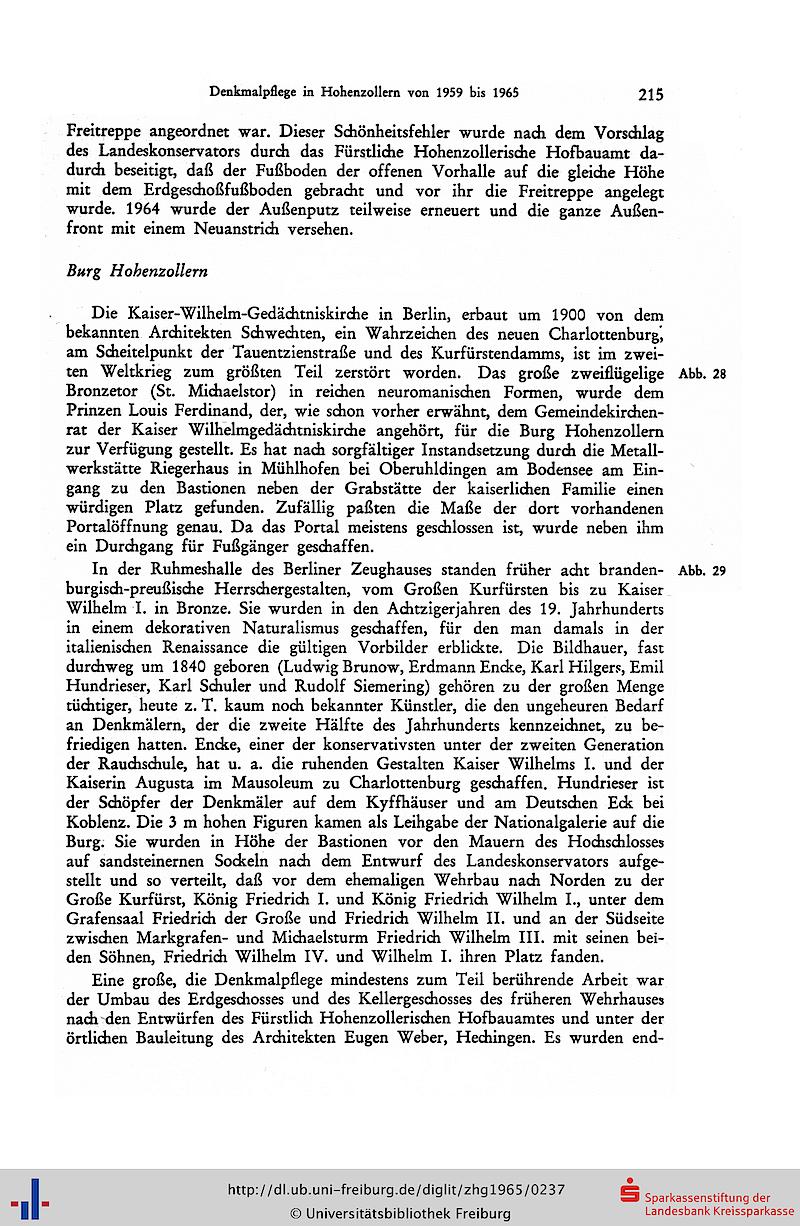 Denkmalpflege in Hohenzollern von 1959 bis 1965 215

Freitreppe angeordnet war. Dieser Schönheitsfehler wurde nach dem Vorschlag des Landeskonservators durch das Fürstliche Hohenzollerische Hofbauamt dadurch beseitigt, daß der Fußboden der offenen Vorhalle auf die gleiche Höhe mit dem Erdgeschoßfußboden gebracht und vor ihr die Freitreppe angelegt wurde. 1964 wurde der Außenputz teilweise erneuert und die ganze Außenfront mit einem Neuanstrich versehen.

Burg Hohenzollern

Die Kaiser-Wilhelm-Gedächtniskirche in Berlin, erbaut um 1900 von dem bekannten Architekten Schwechten, ein Wahrzeichen des neuen Charlottenburg, am Scheitelpunkt der Tauentzienstraße und des Kurfürstendamms, ist im zweiten Weltkrieg zum größten Teil zerstört worden. Das große zweiflügelige Bronzetor (St. Michaelstor) in reichen neuromanischen Formen, wurde dem Prinzen Louis Ferdinand, der, wie schon vorher erwähnt, dem Gemeindekirchenrat der Kaiser Wilhelmgedächtniskirche angehört, für die Burg Hohenzollern zur Verfügung gestellt. Es hat nach sorgfältiger Instandsetzung durch die Metallwerkstätte Riegerhaus in Mühlhofen bei Oberuhldingen am Bodensee am Eingang zu den Bastionen neben der Grabstätte der kaiserlichen Familie einen würdigen Platz gefunden. Zufällig paßten die Maße der dort vorhandenen Portalöffnung genau. Da das Portal meistens geschlossen ist, wurde neben ihm ein Durchgang für Fußgänger geschaffen.

Abb. 28

In der Ruhmeshalle des Berliner Zeughauses standen früher acht brandenburgisch-preußische Herrschergestalten, vom Großen Kurfürsten bis zu Kaiser Wilhelm I. in Bronze. Sie wurden in den Achtzigerjahren des 19. Jahrhunderts in einem dekorativen Naturalismus geschaffen, für den man damals in der italienischen Renaissance die gültigen Vorbilder erblickte. Die Bildhauer, fast durchweg um 1840 geboren (Ludwig Brunow, Erdmann Encke, Karl Hilgers, Emil Hundrieser, Karl Schuler und Rudolf Siemering) gehören zu der großen Menge tüchtiger, heute z. T. kaum noch bekannter Künstler, die den ungeheuren Bedarf an Denkmälern, der die zweite Hälfte des Jahrhunderts kennzeichnet, zu befriedigen hatten. Encke, einer der konservativsten unter der zweiten Generation der Rauchschule, hat u. a. die ruhenden Gestalten Kaiser Wilhelms I. und der Kaiserin Augusta im Mausoleum zu Charlottenburg geschaffen. Hundrieser ist der Schöpfer der Denkmäler auf dem Kyffhäuser und am Deutschen Eck bei Koblenz. Die 3 m hohen Figuren kamen als Leihgabe der Nationalgalerie auf die Burg. Sie wurden in Höhe der Bastionen vor den Mauern des Hochschlosses auf sandsteinernen Sockeln nach dem Entwurf des Landeskonservators aufgestellt und so verteilt, daß vor dem ehemaligen Wehrbau nach Norden zu der Große Kurfürst, König Friedrich I. und König Friedrich Wilhelm I., unter dem Grafensaal Friedrich der Große und Friedrich Wilhelm II. und an der Südseite zwischen Markgrafen- und Michaelsturm Friedrich Wilhelm III. mit seinen beiden Söhnen, Friedrich Wilhelm IV. und Wilhelm I. ihren Platz fanden.

Abb. 29

Eine große, die Denkmalpflege mindestens zum Teil berührende Arbeit war der Umbau des Erdgeschosses und des Kellergeschosses des früheren Wehrhauses nach den Entwürfen des Fürstlich Hohenzollerischen Hofbauamtes und unter der örtlichen Bauleitung des Architekten Eugen Weber, Hechingen. Es wurden end-

http://dl.ub.uni-freiburg.de/diglit/zhg1965/0237
© Universitätsbibliothek Freiburg
Sparkassenstiftung der Landesbank Kreissparkasse